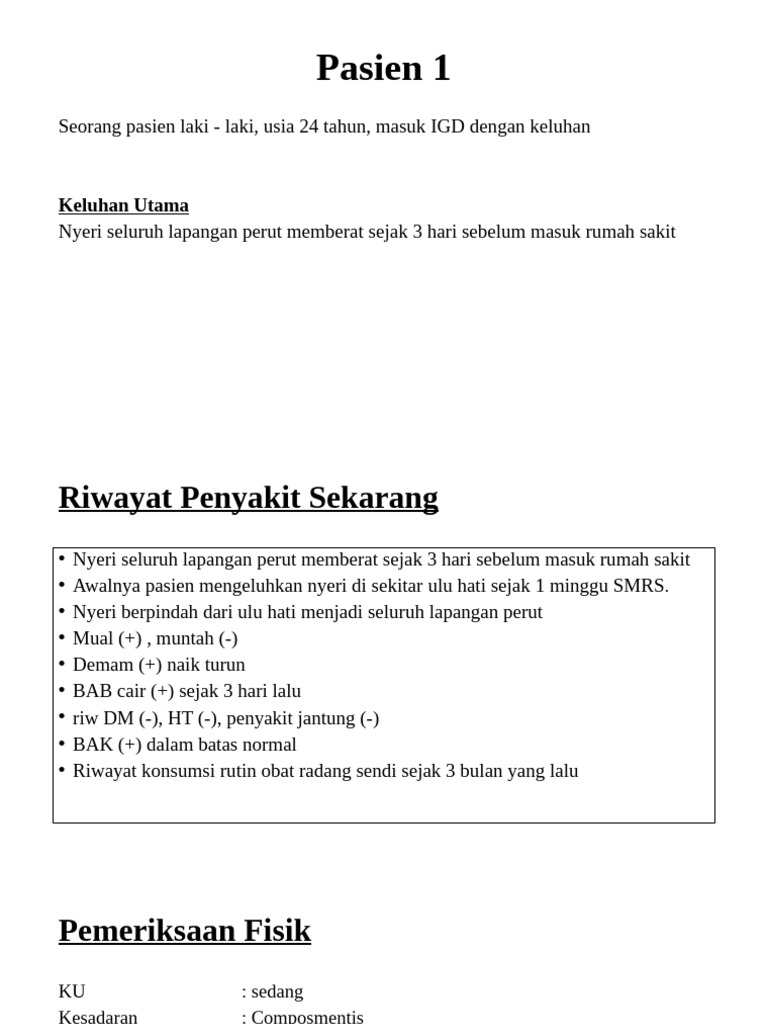 Pasien 1

Seorang pasien laki - laki, usia 24 tahun, masuk IGD dengan keluhan

Keluhan Utama
Nyeri seluruh lapangan perut memberat sejak 3 hari sebelum masuk rumah sakit

Riwayat Penyakit Sekarang

• Nyeri seluruh lapangan perut memberat sejak 3 hari sebelum masuk rumah sakit
• Awalnya pasien mengeluhkan nyeri di sekitar ulu hati sejak 1 minggu SMRS.
• Nyeri berpindah dari ulu hati menjadi seluruh lapangan perut
• Mual (+) , muntah (-)
• Demam (+) naik turun
• BAB cair (+) sejak 3 hari lalu
• riw DM (-), HT (-), penyakit jantung (-)
• BAK (+) dalam batas normal
• Riwayat konsumsi rutin obat radang sendi sejak 3 bulan yang lalu

Pemeriksaan Fisik

KU : sedang
Kesadaran : Composmentis